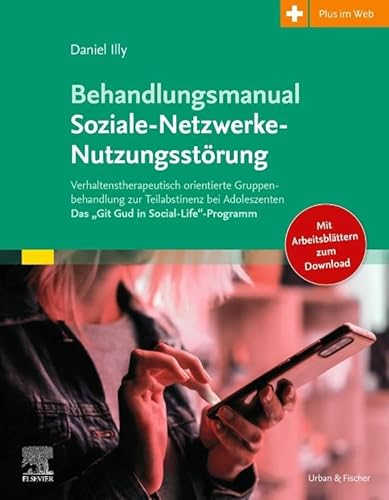 Plus im Web

Daniel Illy

Behandlungsmanual Soziale-Netzwerke-Nutzungsstörung

Verhaltenstherapeutisch orientierte Gruppenbehandlung zur Teilabstinenz bei Adoleszenten
Das „Git Gud in Social-Life“-Programm

Mit Arbeitsblättern zum Download

ELSEVIER

Urban & Fischer